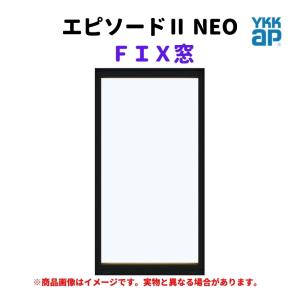 エピソードII NEO
YKK ap
ＦＩＸ窓
※商品画像はイメージです。実物と異なる場合があります。